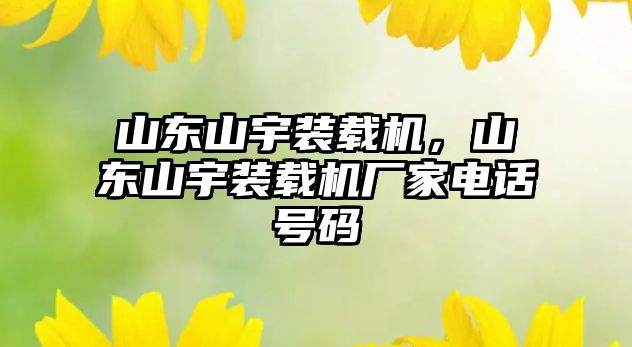 山东山宇装载机，山东山宇装载机厂家电话号码